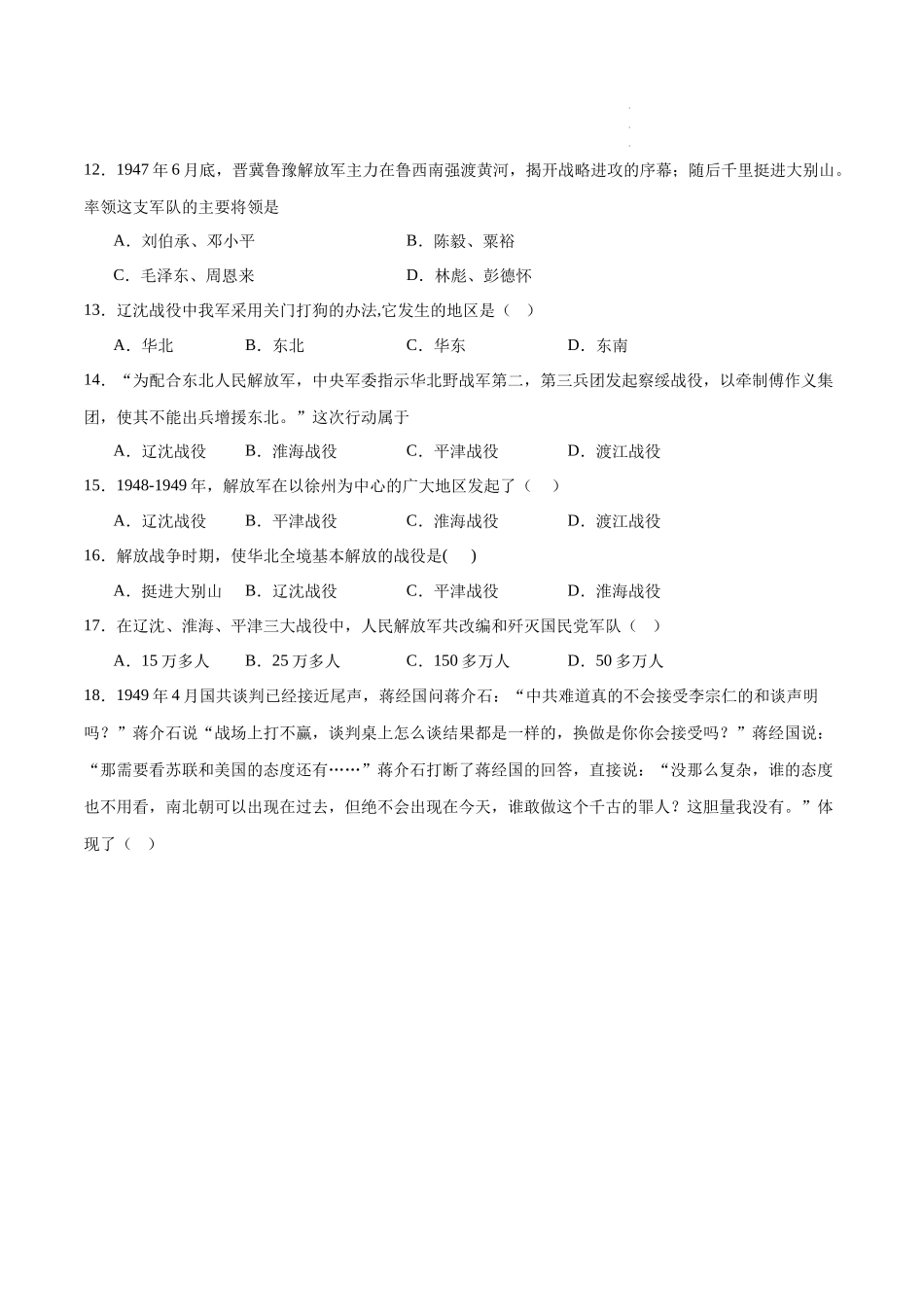 12．1947 年 6 月底，晋冀鲁豫解放军主力在鲁西南强渡黄河，揭开战略进攻的序幕；随后千里挺进大别山。率领这支军队的主要将领是

A．刘伯承、邓小平　　B．陈毅、粟裕

C．毛泽东、周恩来　　D．林彪、彭德怀

13．辽沈战役中我军采用关门打狗的办法,它发生的地区是（　）

A．华北　　B．东北　　C．华东　　D．东南

14．“为配合东北人民解放军，中央军委指示华北野战军第二，第三兵团发起察绥战役，以牵制傅作义集团，使其不能出兵增援东北。”这次行动属于

A．辽沈战役　　B．淮海战役　　C．平津战役　　D．渡江战役

15．1948-1949 年，解放军在以徐州为中心的广大地区发起了（　）

A．辽沈战役　　B．平津战役　　C．淮海战役　　D．渡江战役

16．解放战争时期，使华北全境基本解放的战役是(　)

A．挺进大别山　　B．辽沈战役　　C．平津战役　　D．淮海战役

17．在辽沈、淮海、平津三大战役中，人民解放军共改编和歼灭国民党军队（　）

A．15 万多人　　B．25 万多人　　C．150 多万人　　D．50 多万人

18．1949 年 4 月国共谈判已经接近尾声，蒋经国问蒋介石：“中共难道真的不会接受李宗仁的和谈声明吗？”蒋介石说“战场上打不赢，谈判桌上怎么谈结果都是一样的，换做是你你会接受吗？”蒋经国说：“那需要看苏联和美国的态度还有……”蒋介石打断了蒋经国的回答，直接说：“没那么复杂，谁的态度也不用看，南北朝可以出现在过去，但绝不会出现在今天，谁敢做这个千古的罪人？这胆量我没有。”体现了（　）